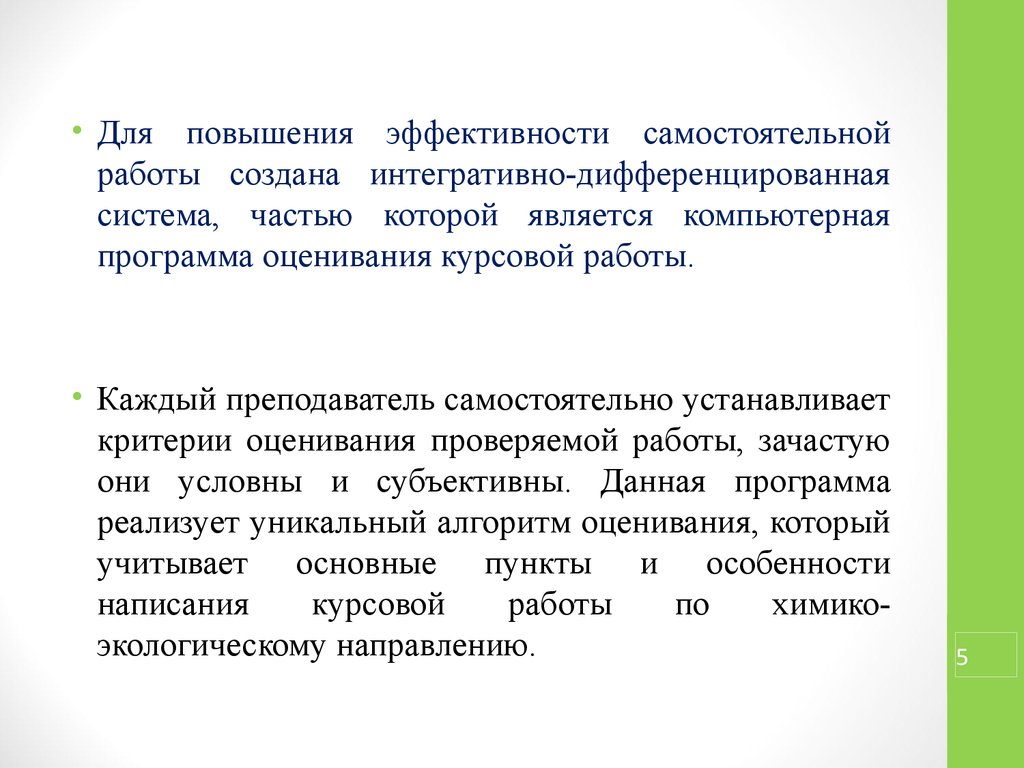 • Для повышения эффективности самостоятельной работы создана интегративно-дифференцированная система, частью которой является компьютерная программа оценивания курсовой работы.

• Каждый преподаватель самостоятельно устанавливает критерии оценивания проверяемой работы, зачастую они условны и субъективны. Данная программа реализует уникальный алгоритм оценивания, который учитывает основные пункты и особенности написания курсовой работы по химико-экологическому направлению.

5